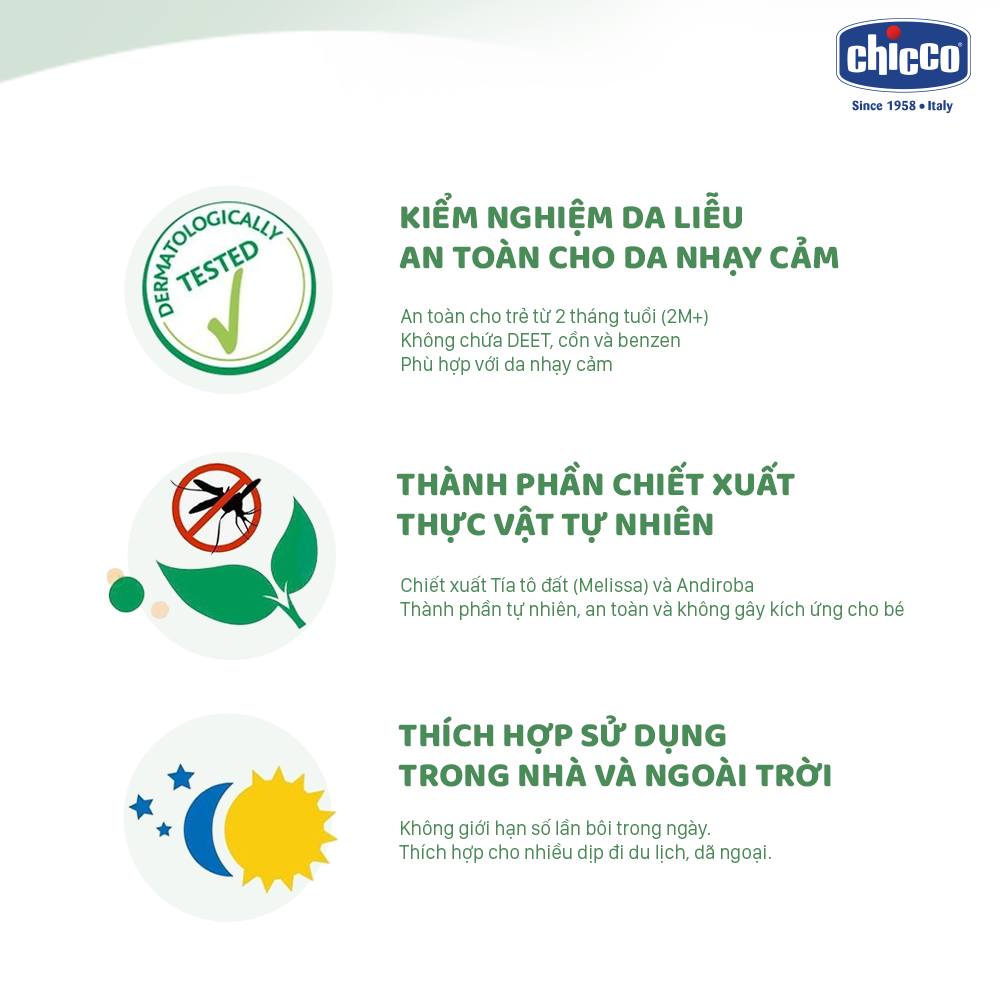 chicco
Since 1958 • Italy

DERMATOLOGICALLY TESTED

KIỂM NGHIỆM DA LIỄU
AN TOÀN CHO DA NHẠY CẢM

An toàn cho trẻ từ 2 tháng tuổi (2M+)
Không chứa DEET, cồn và benzen
Phù hợp với da nhạy cảm

THÀNH PHẦN CHIẾT XUẤT
THỰC VẬT TỰ NHIÊN

Chiết xuất Tía tô đất (Melissa) và Andiroba
Thành phần tự nhiên, an toàn và không gây kích ứng cho bé

THÍCH HỢP SỬ DỤNG
TRONG NHÀ VÀ NGOÀI TRỜI

Không giới hạn số lần bôi trong ngày.
Thích hợp cho nhiều dịp đi du lịch, dã ngoại.